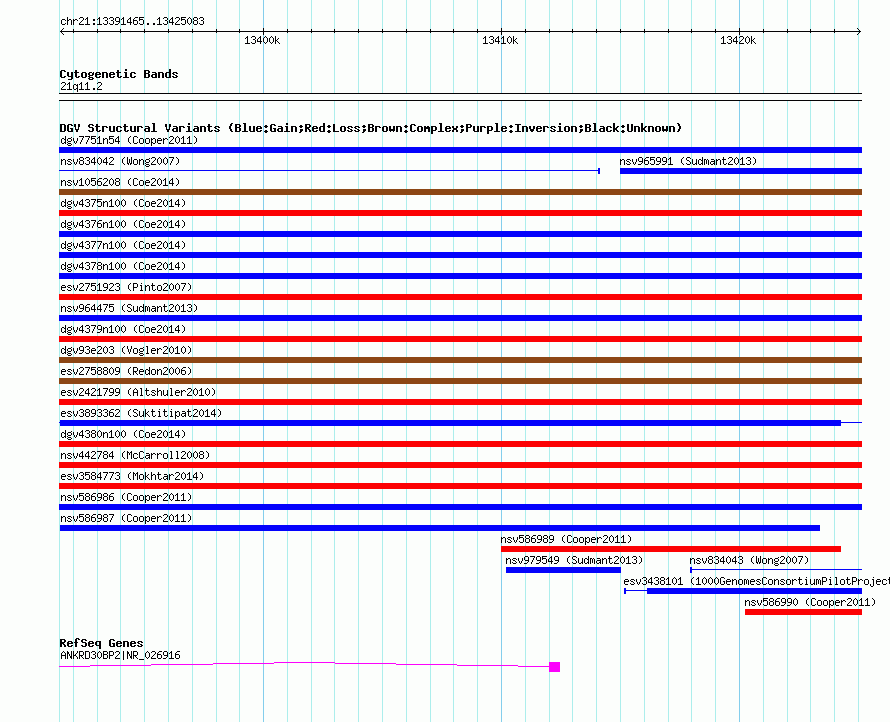 chr21:13391465..13425083

13400k 13410k 13420k

Cytogenetic Bands
21q11.2

DGV Structural Variants (Blue:Gain;Red:Loss;Brown:Complex;Purple:Inversion;Black:Unknown)
dgv7751n54 (Cooper2011)
nsv834042 (Wong2007)
nsv965991 (Sudmant2013)
nsv1056208 (Coe2014)
dgv4375n100 (Coe2014)
dgv4376n100 (Coe2014)
dgv4377n100 (Coe2014)
dgv4378n100 (Coe2014)
esv2751923 (Pinto2007)
nsv964475 (Sudmant2013)
dgv4379n100 (Coe2014)
dgv93e203 (Vogler2010)
esv2758809 (Redon2006)
esv2421799 (Altshuler2010)
esv3893362 (Suktitipat2014)
dgv4380n100 (Coe2014)
nsv442784 (McCarroll2008)
esv3584773 (Mokhtar2014)
nsv586986 (Cooper2011)
nsv586987 (Cooper2011)
nsv586989 (Cooper2011)
nsv979549 (Sudmant2013)
nsv834043 (Wong2007)
esv3438101 (1000GenomesConsortiumPilotProject
nsv586990 (Cooper2011)

RefSeq Genes
ANKRD30BP2|NR_026916